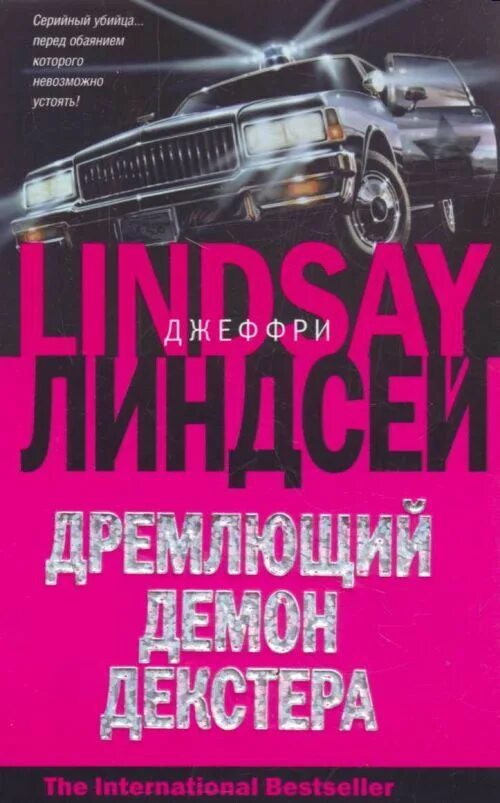 Серийный убийца... перед обаянием которого невозможно устоять!

LINDSAY

ДЖЕФФРИ
ЛИНДСЕЙ

ДРЕМЛЮЩИЙ ДЕМОН ДЕКСТЕРА

The International Bestseller